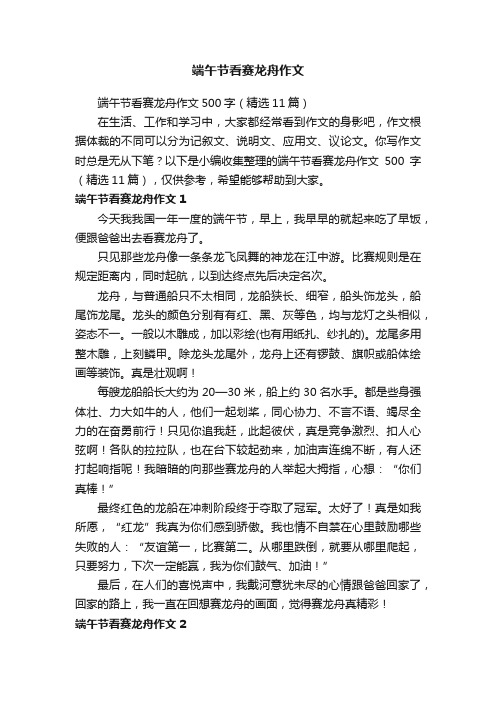 端午节看赛龙舟作文

端午节看赛龙舟作文 500 字（精选 11 篇）

在生活、工作和学习中，大家都经常看到作文的身影吧，作文根据体裁的不同可以分为记叙文、说明文、应用文、议论文。你写作文时总是无从下笔？以下是小编收集整理的端午节看赛龙舟作文 500 字（精选 11 篇），仅供参考，希望能够帮助到大家。

端午节看赛龙舟作文 1

今天我我国一年一度的端午节，早上，我早早的就起来吃了早饭，便跟爸爸出去看赛龙舟了。

只见那些龙舟像一条条龙飞凤舞的神龙在江中游。比赛规则是在规定距离内，同时起航，以到达终点先后决定名次。

龙舟，与普通船只不太相同，龙船狭长、细窄，船头饰龙头，船尾饰龙尾。龙头的颜色分别有有红、黑、灰等色，均与龙灯之头相似，姿态不一。一般以木雕成，加以彩绘(也有用纸扎、纱扎的)。龙尾多用整木雕，上刻鳞甲。除龙头龙尾外，龙舟上还有锣鼓、旗帜或船体绘画等装饰。真是壮观啊！

每艘龙船船长大约为 20—30 米，船上约 30 名水手。都是些身强体壮、力大如牛的人，他们一起划桨，同心协力、不言不语、竭尽全力的在奋勇前行！只见你追我赶，此起彼伏，真是竞争激烈、扣人心弦啊！各队的拉拉队，也在台下较起劲来，加油声连绵不断，有人还打起响指呢！我暗暗的向那些赛龙舟的人举起大拇指，心想：“你们真棒！”

最终红色的龙船在冲刺阶段终于夺取了冠军。太好了！真是如我所愿，“红龙”我真为你们感到骄傲。我也情不自禁在心里鼓励哪些失败的人：“友谊第一，比赛第二。从哪里跌倒，就要从哪里爬起，只要努力，下次一定能赢，我为你们鼓气、加油！”

最后，在人们的喜悦声中，我戴河意犹未尽的心情跟爸爸回家了，回家的路上，我一直在回想赛龙舟的画面，觉得赛龙舟真精彩！

端午节看赛龙舟作文 2